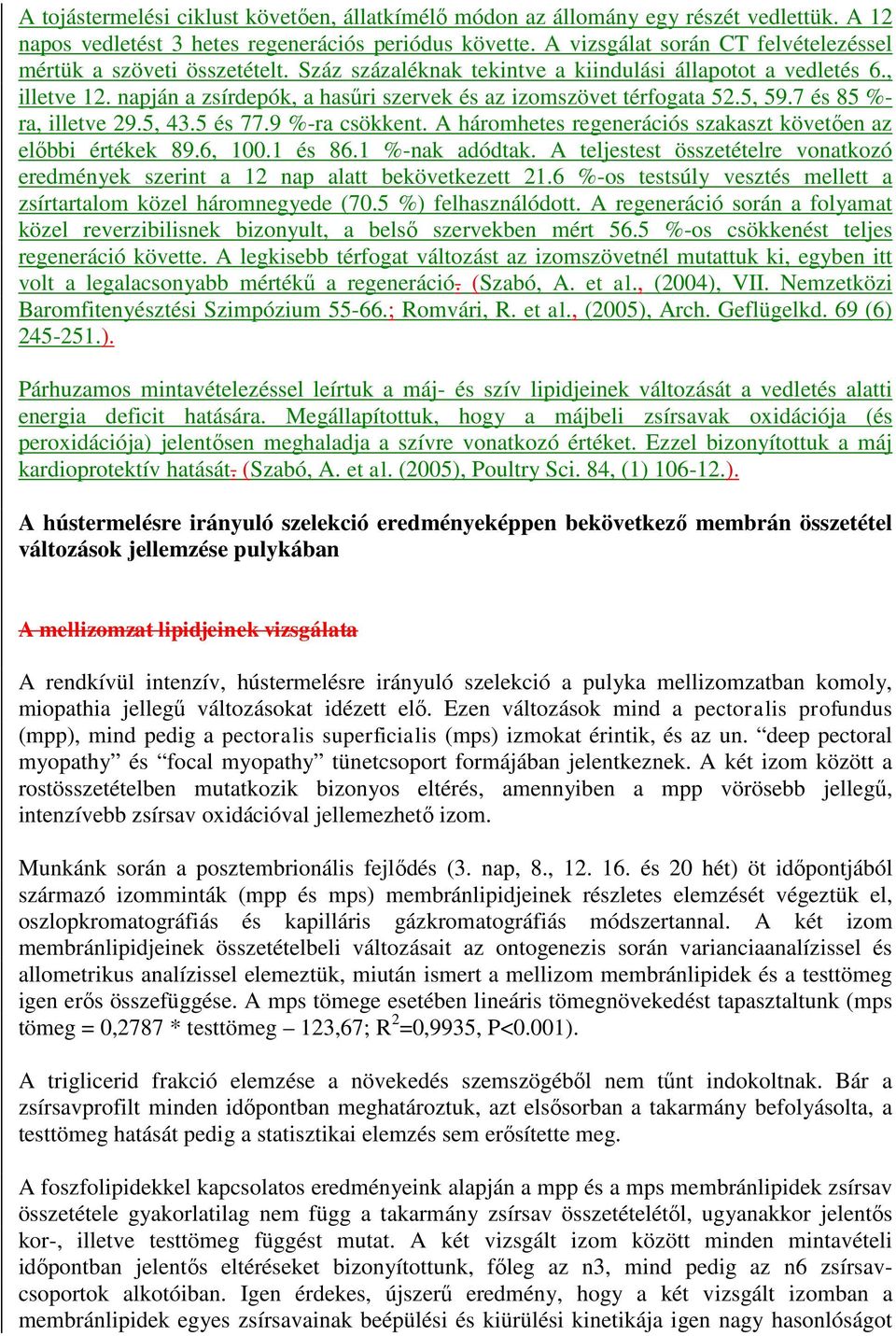 A tojástermelési ciklust követően, állatkímélő módon az állomány egy részét vedlettük. A 12 napos vedletést 3 hetes regenerációs periódus követte. A vizsgálat során CT felvételezéssel mértük a szöveti összetételt. Száz százaléknak tekintve a kiindulási állapotot a vedletés 6., illetve 12. napján a zsírdepók, a hasűri szervek és az izomszövet térfogata 52.5, 59.7 és 85 %-ra, illetve 29.5, 43.5 és 77.9 %-ra csökkent. A háromhetes regenerációs szakaszt követően az előbbi értékek 89.6, 100.1 és 86.1 %-nak adódtak. A teljestest összetételre vonatkozó eredmények szerint a 12 nap alatt bekövetkezett 21.6 %-os testsúly vesztés mellett a zsírtartalom közel háromnegyede (70.5 %) felhasználódott. A regeneráció során a folyamat közel reverzibilisnek bizonyult, a belső szervekben mért 56.5 %-os csökkenést teljes regeneráció követte. A legkisebb térfogat változást az izomszövetnél mutattuk ki, egyben itt volt a legalacsonyabb mértékű a regeneráció. (Szabó, A. et al., (2004), VII. Nemzetközi Baromfitenyésztési Szimpózium 55-66.; Romvári, R. et al., (2005), Arch. Geflügelkd. 69 (6) 245-251.).

Párhuzamos mintavételezéssel leírtuk a máj- és szív lipidjeinek változását a vedletés alatti energia deficit hatására. Megállapítottuk, hogy a májbeli zsírsavak oxidációja (és peroxidációja) jelentősen meghaladja a szívre vonatkozó értéket. Ezzel bizonyítottuk a máj kardioprotektív hatását. (Szabó, A. et al. (2005), Poultry Sci. 84, (1) 106-12.).

A hústermelésre irányuló szelekció eredményeképpen bekövetkező membrán összetétel változások jellemzése pulykában

A mellizomzat lipidjeinek vizsgálata

A rendkívül intenzív, hústermelésre irányuló szelekció a pulyka mellizomzatban komoly, miopathia jellegű változásokat idézett elő. Ezen változások mind a pectoralis profundus (mpp), mind pedig a pectoralis superficialis (mps) izmokat érintik, és az un. “deep pectoral myopathy” és “focal myopathy” tünetcsoport formájában jelentkeznek. A két izom között a rostösszetételben mutatkozik bizonyos eltérés, amennyiben a mpp vörösebb jellegű, intenzívebb zsírsav oxidációval jellemezhető izom.

Munkánk során a posztembrionális fejlődés (3. nap, 8., 12. 16. és 20 hét) öt időpontjából származó izomminták (mpp és mps) membránlipidjeinek részletes elemzését végeztük el, oszlopkromatográfiás és kapilláris gázkromatográfiás módszertannal. A két izom membránlipidjeinek összetételbeli változásait az ontogenezis során varianciaanalízissel és allometrikus analízissel elemeztük, miután ismert a mellizom membránlipidek és a testtömeg igen erős összefüggése. A mps tömege esetében lineáris tömegnövekedést tapasztaltunk (mps tömeg = 0,2787 * testtömeg – 123,67; $R^2$=0,9935, P<0.001).

A triglicerid frakció elemzése a növekedés szemszögéből nem tűnt indokoltnak. Bár a zsírsavprofilt minden időpontban meghatároztuk, azt elsősorban a takarmány befolyásolta, a testtömeg hatását pedig a statisztikai elemzés sem erősítette meg.

A foszfolipidekkel kapcsolatos eredményeink alapján a mpp és a mps membránlipidek zsírsav összetétele gyakorlatilag nem függ a takarmány zsírsav összetételétől, ugyanakkor jelentős kor-, illetve testtömeg függést mutat. A két vizsgált izom között minden mintavételi időpontban jelentős eltéréseket bizonyítottunk, főleg az n3, mind pedig az n6 zsírsav-csoportok alkotóiban. Igen érdekes, újszerű eredmény, hogy a két vizsgált izomban a membránlipidek egyes zsírsavainak beépülési és kiürülési kinetikája igen nagy hasonlóságot